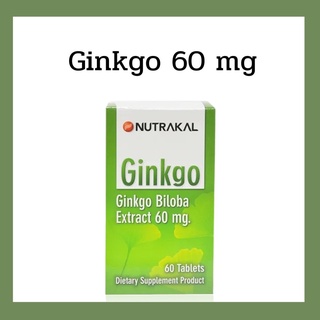 Ginkgo 60 mg

NUTRAKAL

Ginkgo

Ginkgo Biloba
Extract 60 mg.

60 Tablets
Dietary Supplement Product